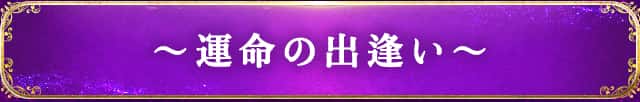 ～運命の出逢い～